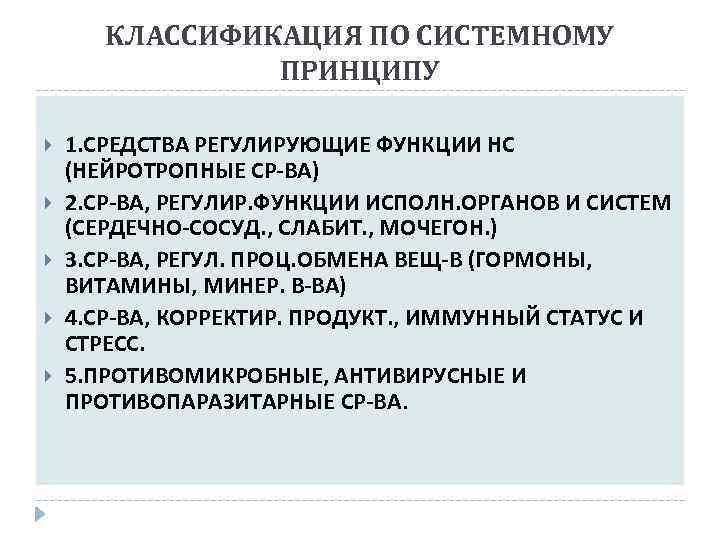 КЛАССИФИКАЦИЯ ПО СИСТЕМНОМУ ПРИНЦИПУ

1.СРЕДСТВА РЕГУЛИРУЮЩИЕ ФУНКЦИИ НС (НЕЙРОТРОПНЫЕ СР-ВА)

2.СР-ВА, РЕГУЛИР.ФУНКЦИИ ИСПОЛН.ОРГАНОВ И СИСТЕМ (СЕРДЕЧНО-СОСУД., СЛАБИТ., МОЧЕГОН.)

3.СР-ВА, РЕГУЛ. ПРОЦ.ОБМЕНА ВЕЩ-В (ГОРМОНЫ, ВИТАМИНЫ, МИНЕР. В-ВА)

4.СР-ВА, КОРРЕКТИР. ПРОДУКТ., ИММУННЫЙ СТАТУС И СТРЕСС.

5.ПРОТИВОМИКРОБНЫЕ, АНТИВИРУСНЫЕ И ПРОТИВОПАРАЗИТАРНЫЕ СР-ВА.